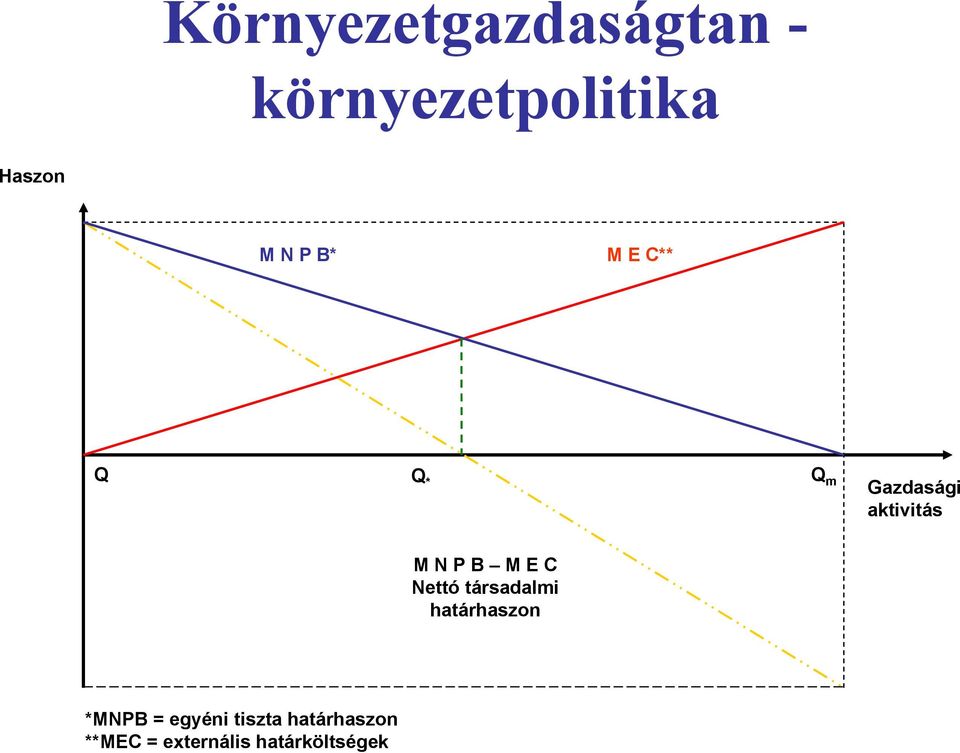 Környezetgazdaságtan - környezetpolitika

Haszon

M N P B*

M E C**

Q

$Q_*$

$Q_m$

Gazdasági aktivitás

M N P B – M E C
Nettó társadalmi határhaszon

*MNPB = egyéni tiszta határhaszon
**MEC = externális határköltségek